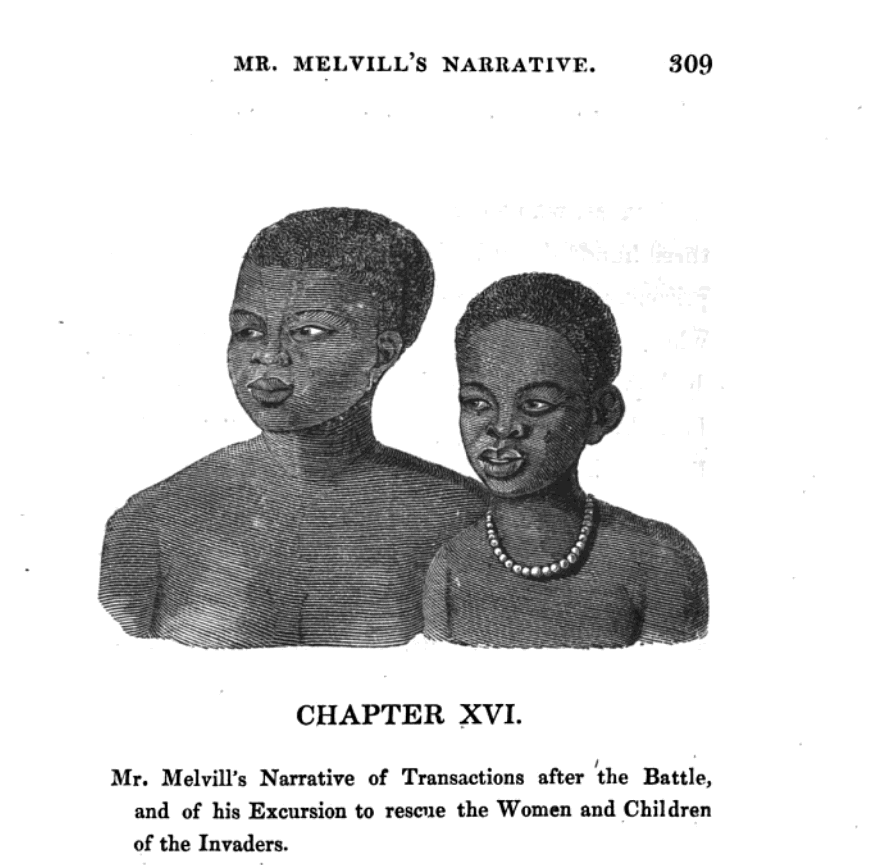 MR. MELVILL'S NARRATIVE. 309

CHAPTER XVI.

Mr. Melvill's Narrative of Transactions after the Battle, and of his Excursion to rescue the Women and Children of the Invaders.